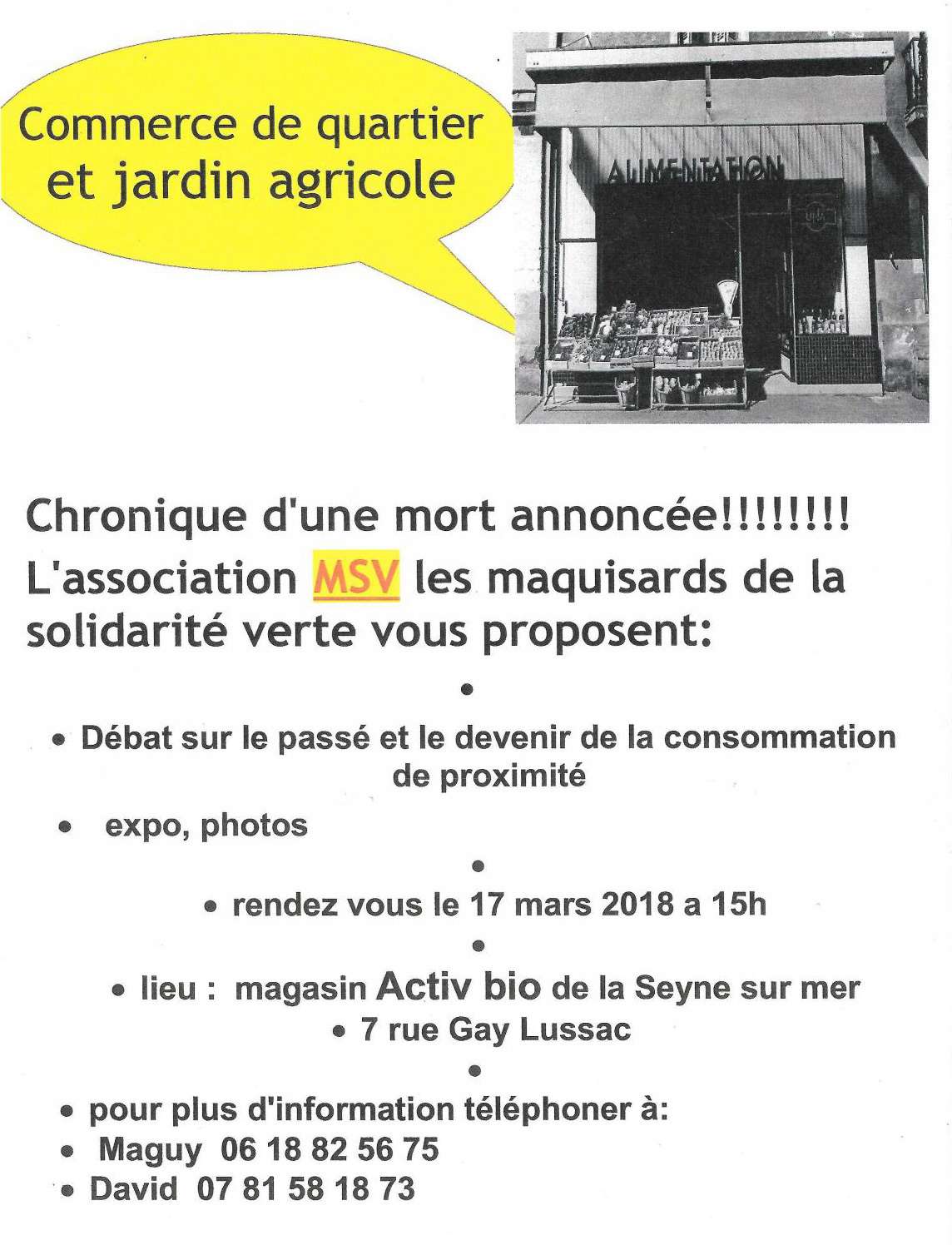 Commerce de quartier et jardin agricole

ALIMENTATION

Chronique d'une mort annoncée!!!!!!!!
L'association MSV les maquisards de la solidarité verte vous proposent:

•

• Débat sur le passé et le devenir de la consommation de proximité

• expo, photos

•

• rendez vous le 17 mars 2018 a 15h

•

• lieu : magasin Activ bio de la Seyne sur mer

• 7 rue Gay Lussac

•

• pour plus d'information téléphoner à:
• Maguy 06 18 82 56 75
• David 07 81 58 18 73